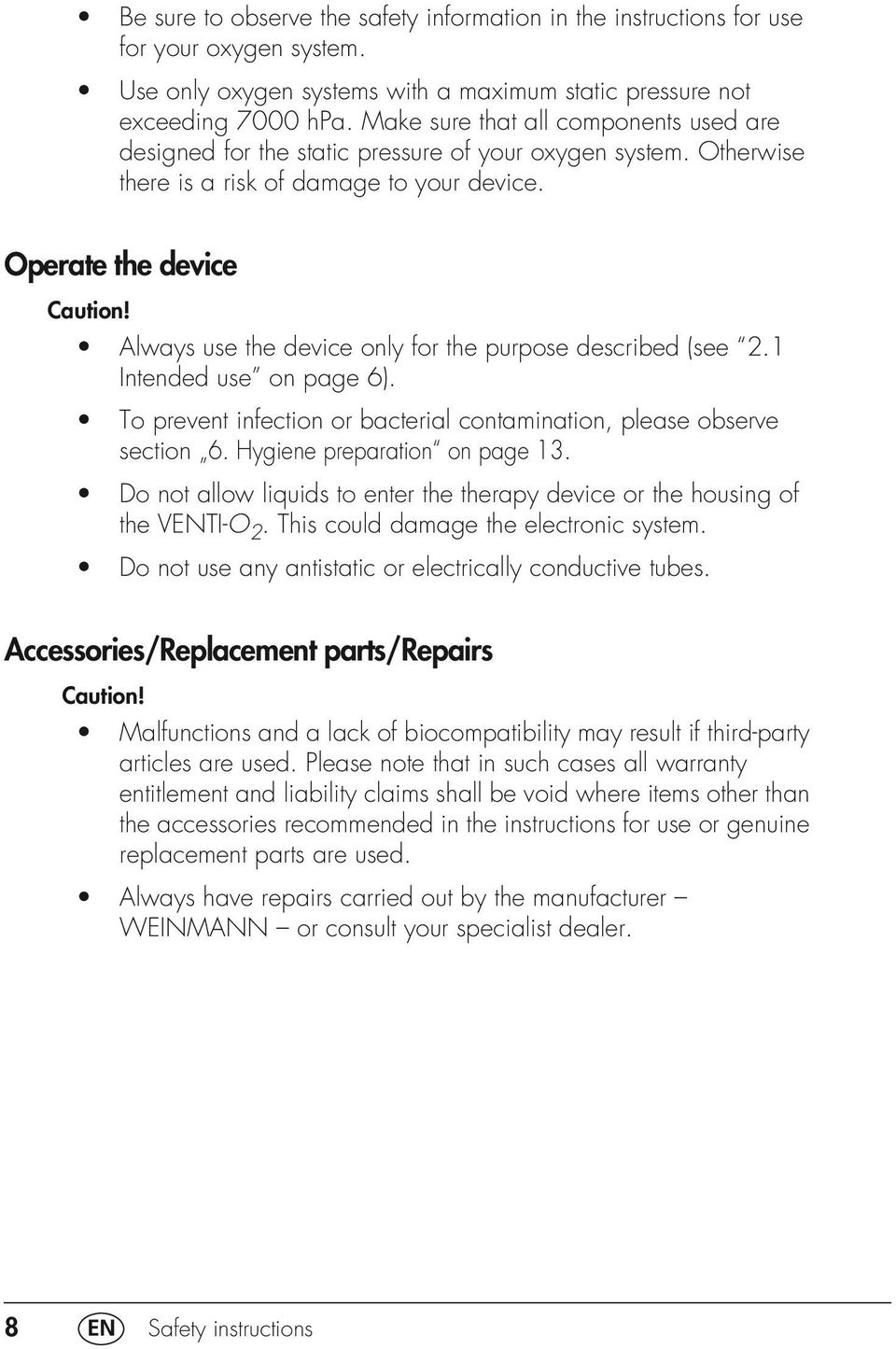 • Be sure to observe the safety information in the instructions for use for your oxygen system.

• Use only oxygen systems with a maximum static pressure not exceeding 7000 hPa. Make sure that all components used are designed for the static pressure of your oxygen system. Otherwise there is a risk of damage to your device.

Operate the device

Caution!

• Always use the device only for the purpose described (see "2.1 Intended use" on page 6).

• To prevent infection or bacterial contamination, please observe section „6. Hygiene preparation" on page 13.

• Do not allow liquids to enter the therapy device or the housing of the VENTI-$O_2$. This could damage the electronic system.

• Do not use any antistatic or electrically conductive tubes.

Accessories/Replacement parts/Repairs

Caution!

• Malfunctions and a lack of biocompatibility may result if third-party articles are used. Please note that in such cases all warranty entitlement and liability claims shall be void where items other than the accessories recommended in the instructions for use or genuine replacement parts are used.

• Always have repairs carried out by the manufacturer – WEINMANN – or consult your specialist dealer.

8 EN Safety instructions